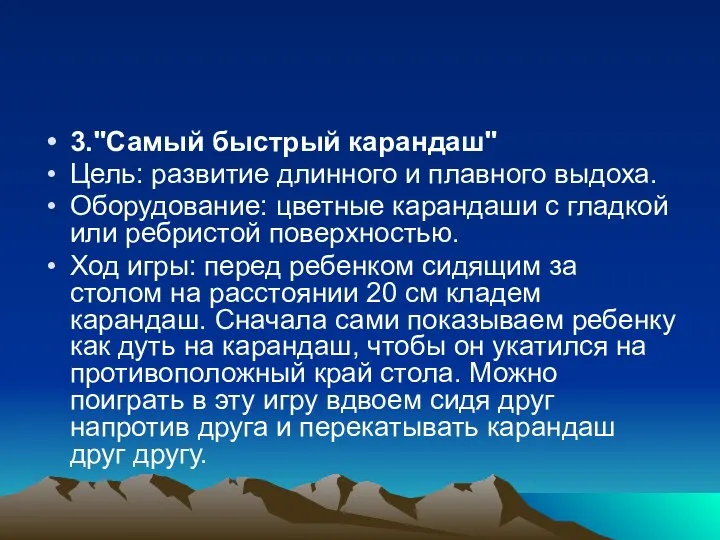 • 3."Самый быстрый карандаш"
• Цель: развитие длинного и плавного выдоха.
• Оборудование: цветные карандаши с гладкой или ребристой поверхностью.
• Ход игры: перед ребенком сидящим за столом на расстоянии 20 см кладем карандаш. Сначала сами показываем ребенку как дуть на карандаш, чтобы он укатился на противоположный край стола. Можно поиграть в эту игру вдвоем сидя друг напротив друга и перекатывать карандаш друг другу.